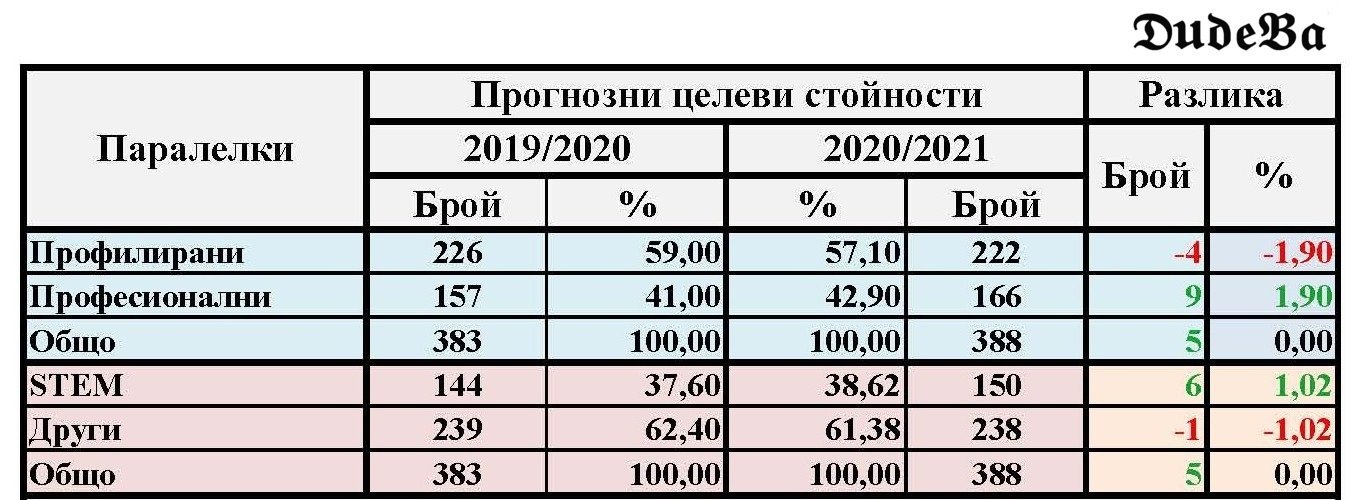 DudeBa

| Паралелки | Прогнозни целеви стойности | | | | Разлика | |
|---|---|---|---|---|---|---|
| | 2019/2020 | | 2020/2021 | | Брой | % |
| | Брой | % | % | Брой | | |
| Профилирани | 226 | 59,00 | 57,10 | 222 | -4 | -1,90 |
| Професионални | 157 | 41,00 | 42,90 | 166 | 9 | 1,90 |
| Общо | 383 | 100,00 | 100,00 | 388 | 5 | 0,00 |
| STEM | 144 | 37,60 | 38,62 | 150 | 6 | 1,02 |
| Други | 239 | 62,40 | 61,38 | 238 | -1 | -1,02 |
| Общо | 383 | 100,00 | 100,00 | 388 | 5 | 0,00 |